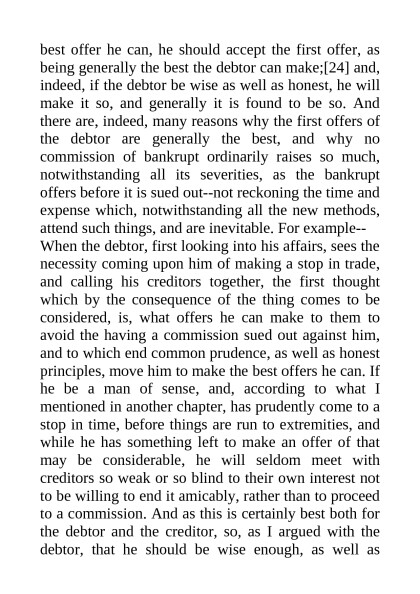 best offer he can, he should accept the first offer, as being generally the best the debtor can make;[24] and, indeed, if the debtor be wise as well as honest, he will make it so, and generally it is found to be so. And there are, indeed, many reasons why the first offers of the debtor are generally the best, and why no commission of bankrupt ordinarily raises so much, notwithstanding all its severities, as the bankrupt offers before it is sued out--not reckoning the time and expense which, notwithstanding all the new methods, attend such things, and are inevitable. For example--

When the debtor, first looking into his affairs, sees the necessity coming upon him of making a stop in trade, and calling his creditors together, the first thought which by the consequence of the thing comes to be considered, is, what offers he can make to them to avoid the having a commission sued out against him, and to which end common prudence, as well as honest principles, move him to make the best offers he can. If he be a man of sense, and, according to what I mentioned in another chapter, has prudently come to a stop in time, before things are run to extremities, and while he has something left to make an offer of that may be considerable, he will seldom meet with creditors so weak or so blind to their own interest not to be willing to end it amicably, rather than to proceed to a commission. And as this is certainly best both for the debtor and the creditor, so, as I argued with the debtor, that he should be wise enough, as well as